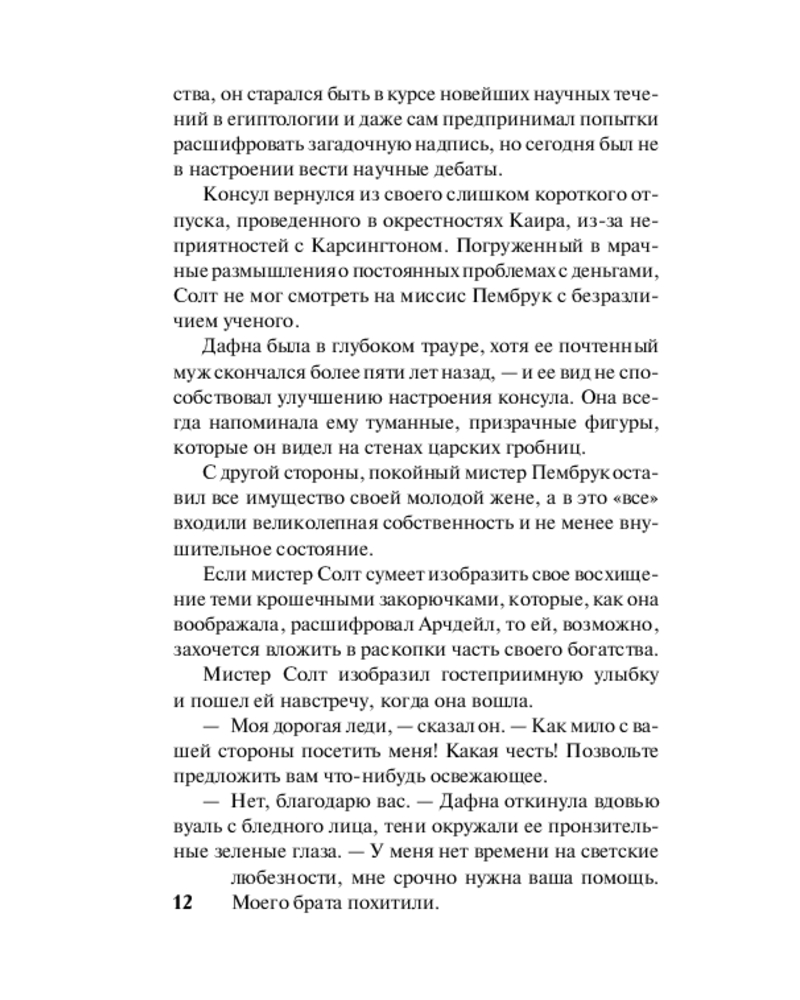 ства, он старался быть в курсе новейших научных течений в египтологии и даже сам предпринимал попытки расшифровать загадочную надпись, но сегодня был не в настроении вести научные дебаты.

Консул вернулся из своего слишком короткого отпуска, проведенного в окрестностях Каира, из-за неприятностей с Карсингтоном. Погруженный в мрачные размышления о постоянных проблемах с деньгами, Солт не мог смотреть на миссис Пембрук с безразличием ученого.

Дафна была в глубоком трауре, хотя ее почтенный муж скончался более пяти лет назад, — и ее вид не способствовал улучшению настроения консула. Она всегда напоминала ему туманные, призрачные фигуры, которые он видел на стенах царских гробниц.

С другой стороны, покойный мистер Пембрук оставил все имущество своей молодой жене, а в это «все» входили великолепная собственность и не менее внушительное состояние.

Если мистер Солт сумеет изобразить свое восхищение теми крошечными закорючками, которые, как она воображала, расшифровал Арчдейл, то ей, возможно, захочется вложить в раскопки часть своего богатства.

Мистер Солт изобразил гостеприимную улыбку и пошел ей навстречу, когда она вошла.

— Моя дорогая леди, — сказал он. — Как мило с вашей стороны посетить меня! Какая честь! Позвольте предложить вам что-нибудь освежающее.

— Нет, благодарю вас. — Дафна откинула вдовью вуаль с бледного лица, тени окружали ее пронзительные зеленые глаза. — У меня нет времени на светские любезности, мне срочно нужна ваша помощь. Моего брата похитили.

12